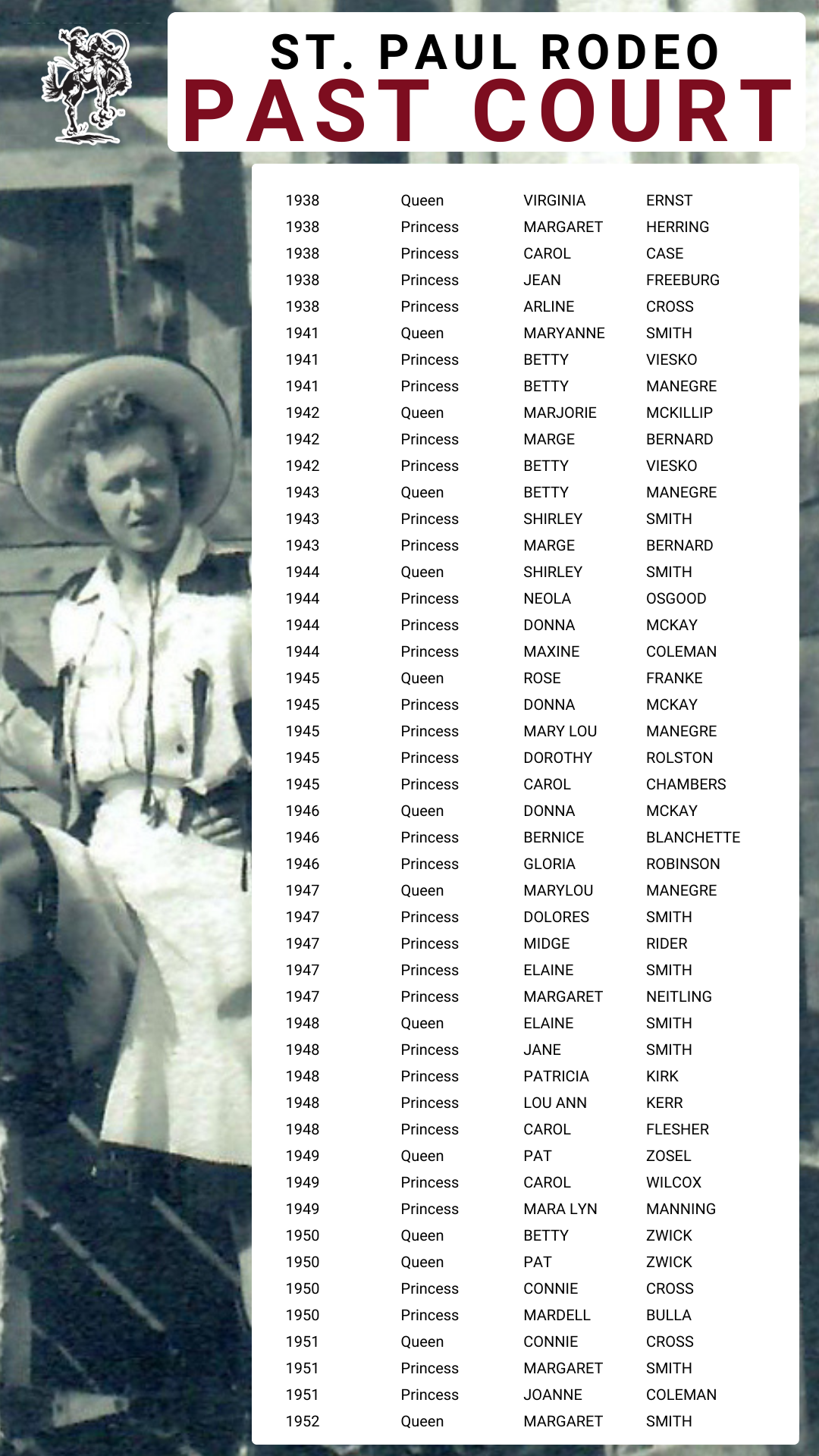 ST. PAUL RODEO
PAST COURT

| | | | |
|---|---|---|---|
| 1938 | Queen | VIRGINIA | ERNST |
| 1938 | Princess | MARGARET | HERRING |
| 1938 | Princess | CAROL | CASE |
| 1938 | Princess | JEAN | FREEBURG |
| 1938 | Princess | ARLINE | CROSS |
| 1941 | Queen | MARYANNE | SMITH |
| 1941 | Princess | BETTY | VIESKO |
| 1941 | Princess | BETTY | MANEGRE |
| 1942 | Queen | MARJORIE | MCKILLIP |
| 1942 | Princess | MARGE | BERNARD |
| 1942 | Princess | BETTY | VIESKO |
| 1943 | Queen | BETTY | MANEGRE |
| 1943 | Princess | SHIRLEY | SMITH |
| 1943 | Princess | MARGE | BERNARD |
| 1944 | Queen | SHIRLEY | SMITH |
| 1944 | Princess | NEOLA | OSGOOD |
| 1944 | Princess | DONNA | MCKAY |
| 1944 | Princess | MAXINE | COLEMAN |
| 1945 | Queen | ROSE | FRANKE |
| 1945 | Princess | DONNA | MCKAY |
| 1945 | Princess | MARY LOU | MANEGRE |
| 1945 | Princess | DOROTHY | ROLSTON |
| 1945 | Princess | CAROL | CHAMBERS |
| 1946 | Queen | DONNA | MCKAY |
| 1946 | Princess | BERNICE | BLANCHETTE |
| 1946 | Princess | GLORIA | ROBINSON |
| 1947 | Queen | MARYLOU | MANEGRE |
| 1947 | Princess | DOLORES | SMITH |
| 1947 | Princess | MIDGE | RIDER |
| 1947 | Princess | ELAINE | SMITH |
| 1947 | Princess | MARGARET | NEITLING |
| 1948 | Queen | ELAINE | SMITH |
| 1948 | Princess | JANE | SMITH |
| 1948 | Princess | PATRICIA | KIRK |
| 1948 | Princess | LOU ANN | KERR |
| 1948 | Princess | CAROL | FLESHER |
| 1949 | Queen | PAT | ZOSEL |
| 1949 | Princess | CAROL | WILCOX |
| 1949 | Princess | MARA LYN | MANNING |
| 1950 | Queen | BETTY | ZWICK |
| 1950 | Queen | PAT | ZWICK |
| 1950 | Princess | CONNIE | CROSS |
| 1950 | Princess | MARDELL | BULLA |
| 1951 | Queen | CONNIE | CROSS |
| 1951 | Princess | MARGARET | SMITH |
| 1951 | Princess | JOANNE | COLEMAN |
| 1952 | Queen | MARGARET | SMITH |